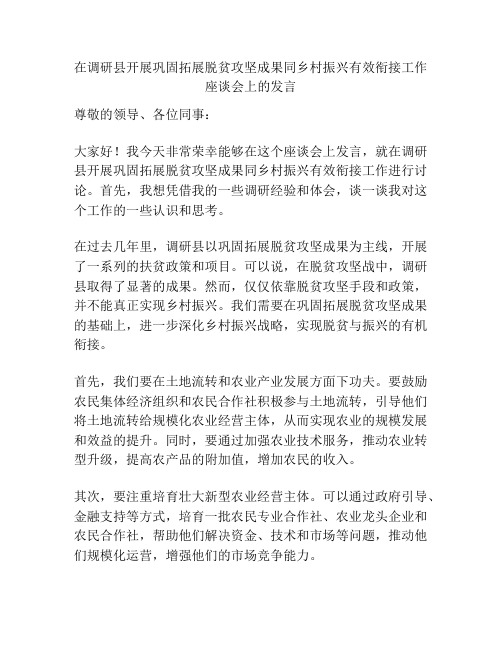 在调研县开展巩固拓展脱贫攻坚成果同乡村振兴有效衔接工作座谈会上的发言

尊敬的领导、各位同事：

大家好！我今天非常荣幸能够在这个座谈会上发言，就在调研县开展巩固拓展脱贫攻坚成果同乡村振兴有效衔接工作进行讨论。首先，我想凭借我的一些调研经验和体会，谈一谈我对这个工作的一些认识和思考。

在过去几年里，调研县以巩固拓展脱贫攻坚成果为主线，开展了一系列的扶贫政策和项目。可以说，在脱贫攻坚战中，调研县取得了显著的成果。然而，仅仅依靠脱贫攻坚手段和政策，并不能真正实现乡村振兴。我们需要在巩固拓展脱贫攻坚成果的基础上，进一步深化乡村振兴战略，实现脱贫与振兴的有机衔接。

首先，我们要在土地流转和农业产业发展方面下功夫。要鼓励农民集体经济组织和农民合作社积极参与土地流转，引导他们将土地流转给规模化农业经营主体，从而实现农业的规模发展和效益的提升。同时，要通过加强农业技术服务，推动农业转型升级，提高农产品的附加值，增加农民的收入。

其次，要注重培育壮大新型农业经营主体。可以通过政府引导、金融支持等方式，培育一批农民专业合作社、农业龙头企业和农民合作社，帮助他们解决资金、技术和市场等问题，推动他们规模化运营，增强他们的市场竞争能力。